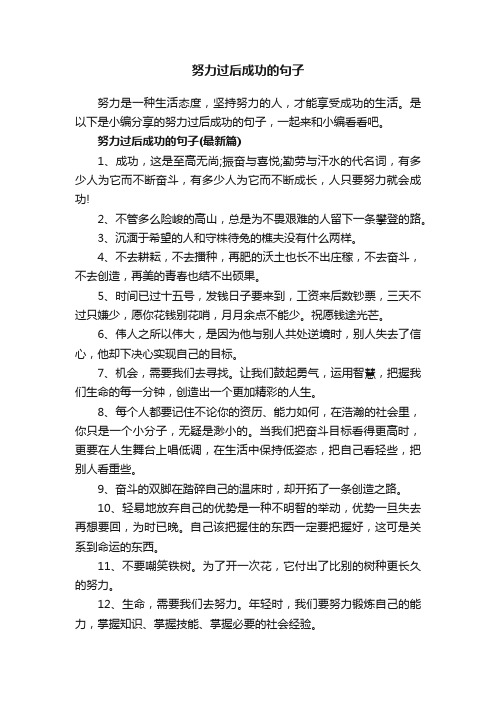 努力过后成功的句子

努力是一种生活态度，坚持努力的人，才能享受成功的生活。是以下是小编分享的努力过后成功的句子，一起来和小编看看吧。

努力过后成功的句子(最新篇)

1、成功，这是至高无尚;振奋与喜悦;勤劳与汗水的代名词，有多少人为它而不断奋斗，有多少人为它而不断成长，人只要努力就会成功!

2、不管多么险峻的高山，总是为不畏艰难的人留下一条攀登的路。

3、沉湎于希望的人和守株待兔的樵夫没有什么两样。

4、不去耕耘，不去播种，再肥的沃土也长不出庄稼，不去奋斗，不去创造，再美的青春也结不出硕果。

5、时间已过十五号，发钱日子要来到，工资来后数钞票，三天不过只嫌少，愿你花钱别花哨，月月余点不能少。祝愿钱途光芒。

6、伟人之所以伟大，是因为他与别人共处逆境时，别人失去了信心，他却下决心实现自己的目标。

7、机会，需要我们去寻找。让我们鼓起勇气，运用智慧，把握我们生命的每一分钟，创造出一个更加精彩的人生。

8、每个人都要记住不论你的资历、能力如何，在浩瀚的社会里，你只是一个小分子，无疑是渺小的。当我们把奋斗目标看得更高时，更要在人生舞台上唱低调，在生活中保持低姿态，把自己看轻些，把别人看重些。

9、奋斗的双脚在踏碎自己的温床时，却开拓了一条创造之路。

10、轻易地放弃自己的优势是一种不明智的举动，优势一旦失去再想要回，为时已晚。自己该把握住的东西一定要把握好，这可是关系到命运的东西。

11、不要嘲笑铁树。为了开一次花，它付出了比别的树种更长久的努力。

12、生命，需要我们去努力。年轻时，我们要努力锻炼自己的能力，掌握知识、掌握技能、掌握必要的社会经验。